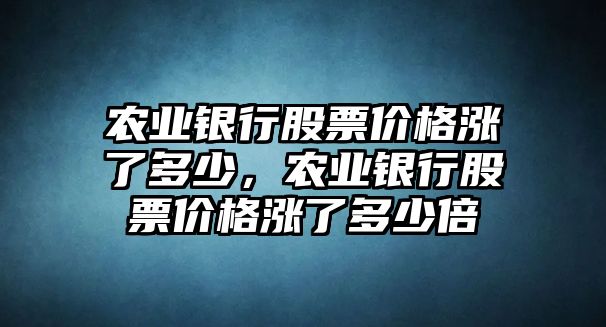 农业银行股票价格涨了多少，农业银行股票价格涨了多少倍